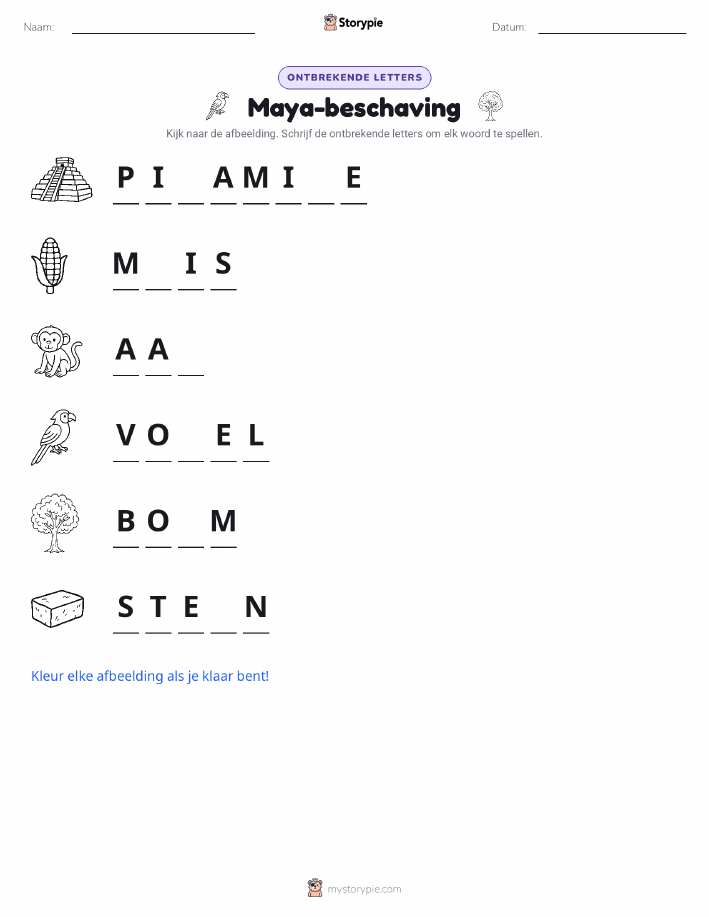 Naam: ____ Storypie Datum: ____

ONTBREKENDE LETTERS

Maya-beschaving

Kijk naar de afbeelding. Schrijf de ontbrekende letters om elk woord te spellen.

P I ____ A M I ____ E

M ____ I S

A A ____

V O ____ E L

B O ____ M

S T E ____ N

Kleur elke afbeelding als je klaar bent!

mystorypie.com